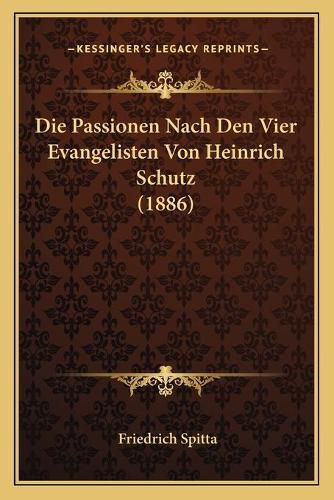 —KESSINGER'S LEGACY REPRINTS—

Die Passionen Nach Den Vier Evangelisten Von Heinrich Schutz (1886)

Friedrich Spitta